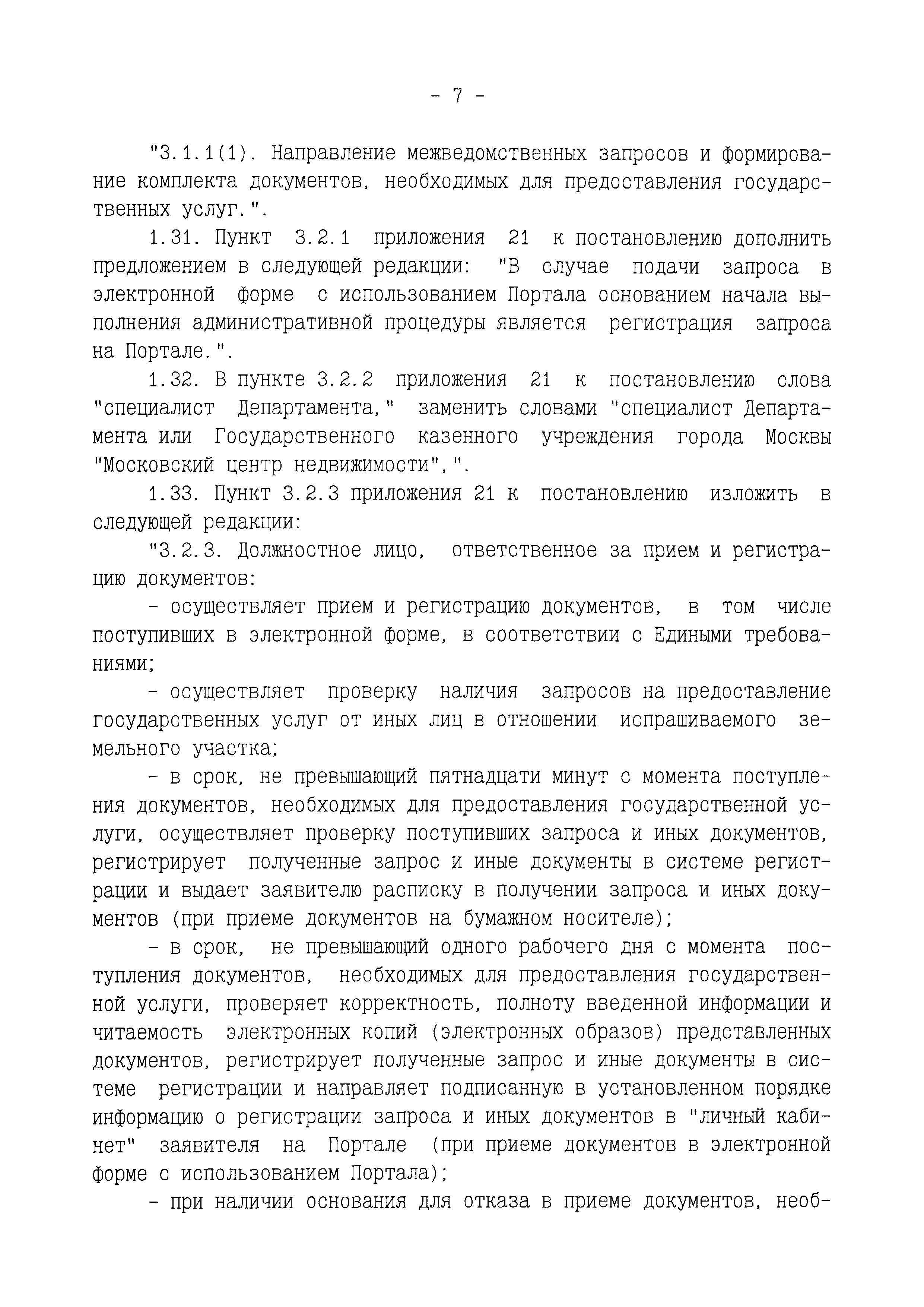 - 7 -

"3.1.1(1). Направление межведомственных запросов и формирование комплекта документов, необходимых для предоставления государственных услуг.".

1.31. Пункт 3.2.1 приложения 21 к постановлению дополнить предложением в следующей редакции: "В случае подачи запроса в электронной форме с использованием Портала основанием начала выполнения административной процедуры является регистрация запроса на Портале.".

1.32. В пункте 3.2.2 приложения 21 к постановлению слова "специалист Департамента," заменить словами "специалист Департамента или Государственного казенного учреждения города Москвы "Московский центр недвижимости",".

1.33. Пункт 3.2.3 приложения 21 к постановлению изложить в следующей редакции:

"3.2.3. Должностное лицо, ответственное за прием и регистрацию документов:

- осуществляет прием и регистрацию документов, в том числе поступивших в электронной форме, в соответствии с Едиными требованиями;

- осуществляет проверку наличия запросов на предоставление государственных услуг от иных лиц в отношении испрашиваемого земельного участка;

- в срок, не превышающий пятнадцати минут с момента поступления документов, необходимых для предоставления государственной услуги, осуществляет проверку поступивших запроса и иных документов, регистрирует полученные запрос и иные документы в системе регистрации и выдает заявителю расписку в получении запроса и иных документов (при приеме документов на бумажном носителе);

- в срок, не превышающий одного рабочего дня с момента поступления документов, необходимых для предоставления государственной услуги, проверяет корректность, полноту введенной информации и читаемость электронных копий (электронных образов) представленных документов, регистрирует полученные запрос и иные документы в системе регистрации и направляет подписанную в установленном порядке информацию о регистрации запроса и иных документов в "личный кабинет" заявителя на Портале (при приеме документов в электронной форме с использованием Портала);

- при наличии основания для отказа в приеме документов, необ-